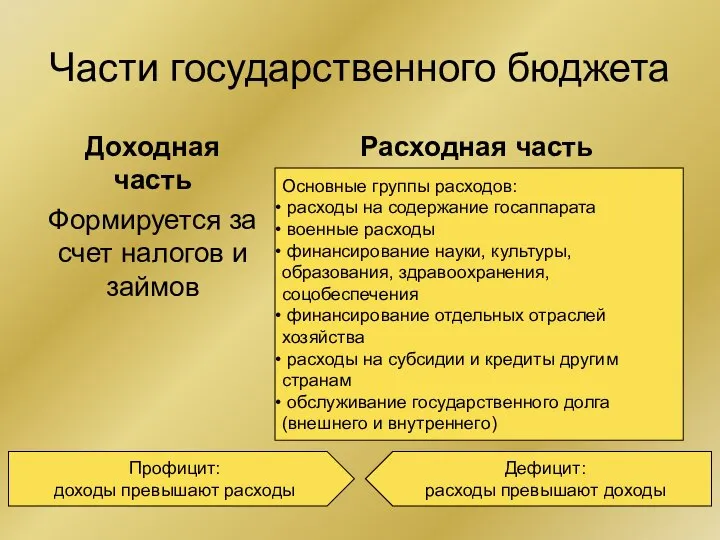 Части государственного бюджета

Доходная часть

Формируется за счет налогов и займов

Расходная часть

Основные группы расходов:
• расходы на содержание госаппарата
• военные расходы
• финансирование науки, культуры, образования, здравоохранения, соцобеспечения
• финансирование отдельных отраслей хозяйства
• расходы на субсидии и кредиты другим странам
• обслуживание государственного долга (внешнего и внутреннего)

Профицит:
доходы превышают расходы

Дефицит:
расходы превышают доходы